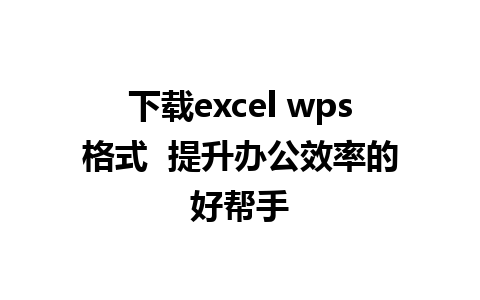 下载excel wps格式  提升办公效率的好帮手